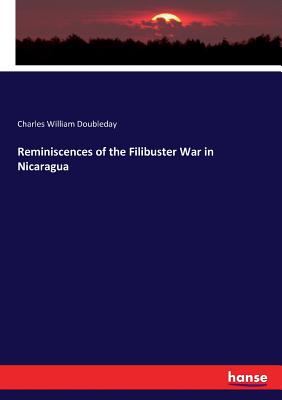 Charles William Doubleday

Reminiscences of the Filibuster War in Nicaragua

hanse